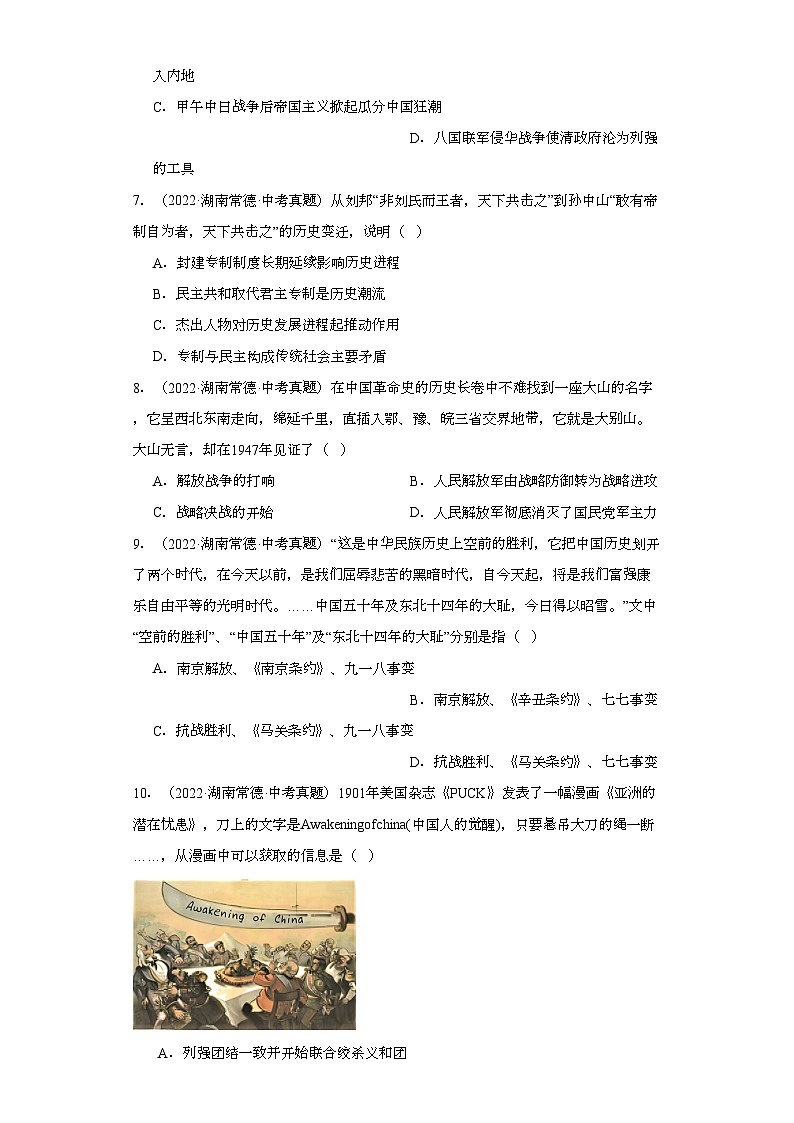 入内地

C．甲午中日战争后帝国主义掀起瓜分中国狂潮

D．八国联军侵华战争使清政府沦为列强的工具

7．（2022·湖南常德·中考真题）从刘邦“非刘氏而王者，天下共击之”到孙中山“敢有帝制自为者，天下共击之”的历史变迁，说明（　）

A．封建专制制度长期延续影响历史进程

B．民主共和取代君主专制是历史潮流

C．杰出人物对历史发展进程起推动作用

D．专制与民主构成传统社会主要矛盾

8．（2022·湖南常德·中考真题）在中国革命史的历史长卷中不难找到一座大山的名字，它呈西北东南走向，绵延千里，直插入鄂、豫、皖三省交界地带，它就是大别山。大山无言，却在1947年见证了（　）

A．解放战争的打响

B．人民解放军由战略防御转为战略进攻

C．战略决战的开始

D．人民解放军彻底消灭了国民党军主力

9．（2022·湖南常德·中考真题）“这是中华民族历史上空前的胜利，它把中国历史划开了两个时代，在今天以前，是我们屈辱悲苦的黑暗时代，自今天起，将是我们富强康乐自由平等的光明时代。……中国五十年及东北十四年的大耻，今日得以昭雪。”文中“空前的胜利”、“中国五十年”及“东北十四年的大耻”分别是指（　）

A．南京解放、《南京条约》、九一八事变

B．南京解放、《辛丑条约》、七七事变

C．抗战胜利、《马关条约》、九一八事变

D．抗战胜利、《马关条约》、七七事变

10．（2022·湖南常德·中考真题）1901年美国杂志《PUCK》发表了一幅漫画《亚洲的潜在忧患》，刀上的文字是Awakeningofchina(中国人的觉醒)，只要悬吊大刀的绳一断……，从漫画中可以获取的信息是（　）

Awakening of China

A．列强团结一致并开始联合绞杀义和团